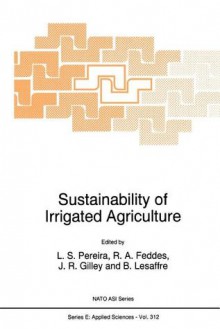 Sustainability of Irrigated Agriculture

Edited by

L. S. Pereira, R. A. Feddes, J. R. Gilley and B. Lesaffre

NATO ASI Series

Series E: Applied Sciences - Vol. 312